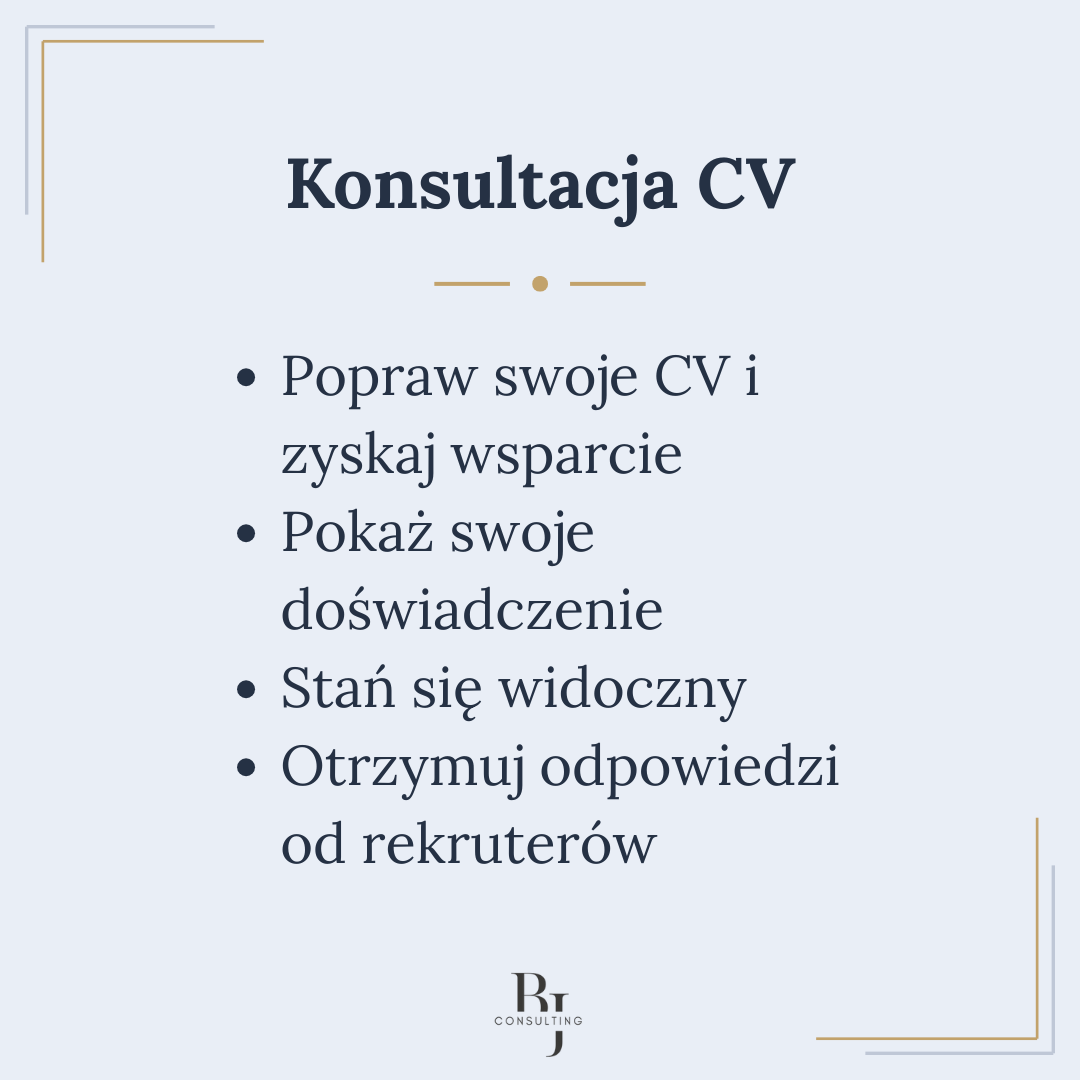 Konsultacja CV

• Popraw swoje CV i zyskaj wsparcie
• Pokaż swoje doświadczenie
• Stań się widoczny
• Otrzymuj odpowiedzi od rekruterów

RJ
CONSULTING